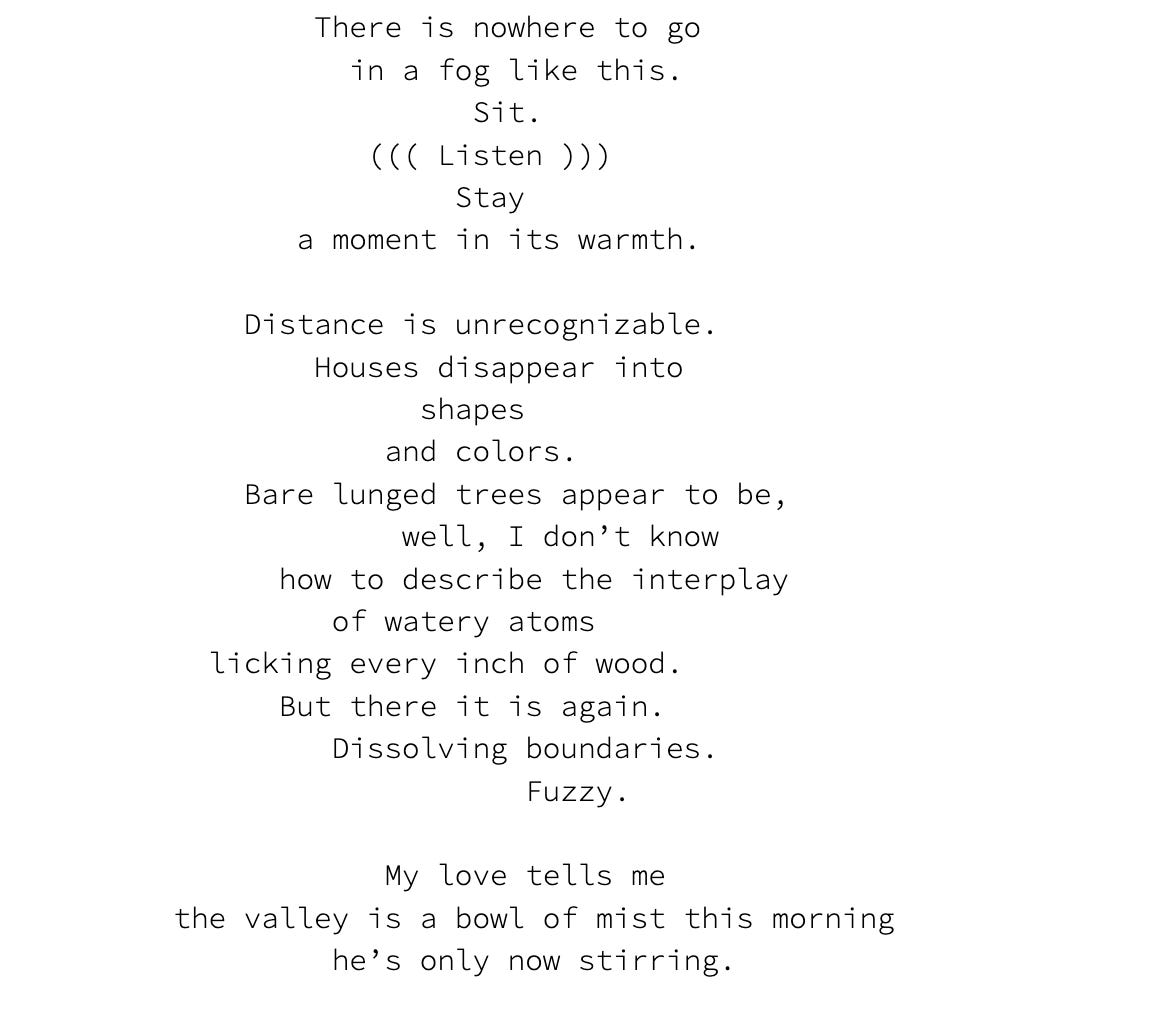 There is nowhere to go
in a fog like this.
Sit.
((( Listen )))
Stay
a moment in its warmth.

Distance is unrecognizable.
Houses disappear into
shapes
and colors.
Bare lunged trees appear to be,
well, I don't know
how to describe the interplay
of watery atoms
licking every inch of wood.
But there it is again.
Dissolving boundaries.
Fuzzy.

My love tells me
the valley is a bowl of mist this morning
he's only now stirring.